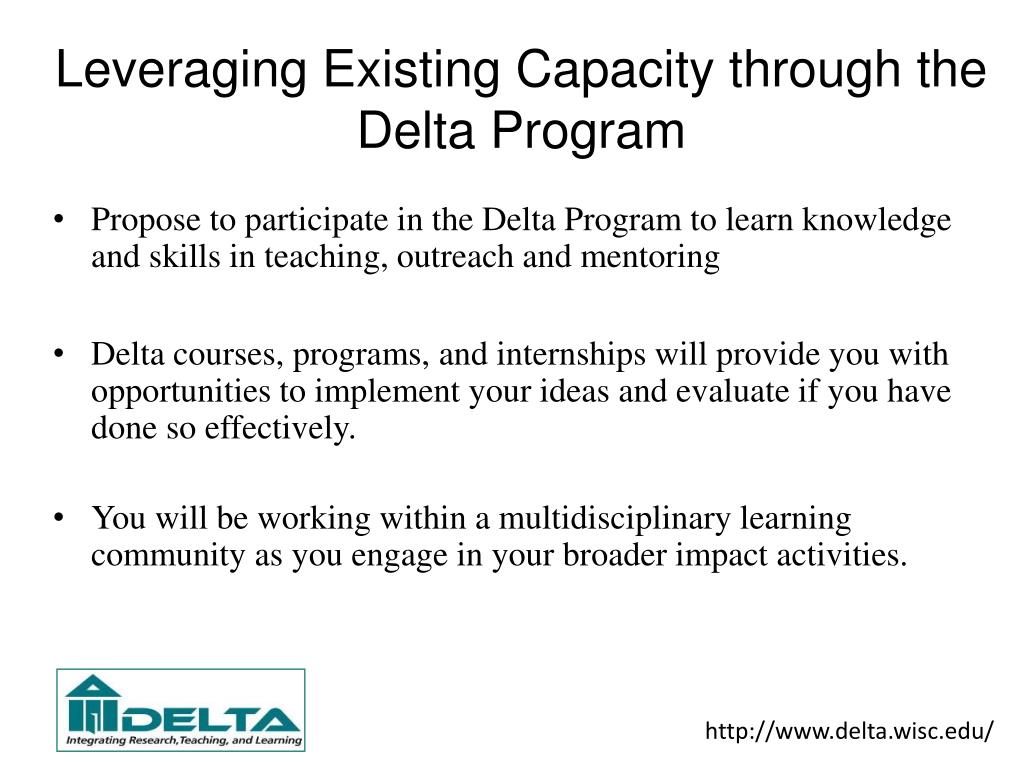 Leveraging Existing Capacity through the Delta Program

• Propose to participate in the Delta Program to learn knowledge and skills in teaching, outreach and mentoring

• Delta courses, programs, and internships will provide you with opportunities to implement your ideas and evaluate if you have done so effectively.

• You will be working within a multidisciplinary learning community as you engage in your broader impact activities.

DELTA
Integrating Research,Teaching, and Learning

http://www.delta.wisc.edu/